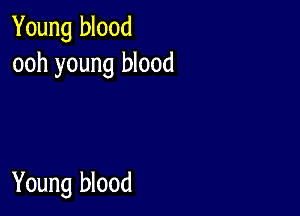 Young blood
ooh young blood

Young blood